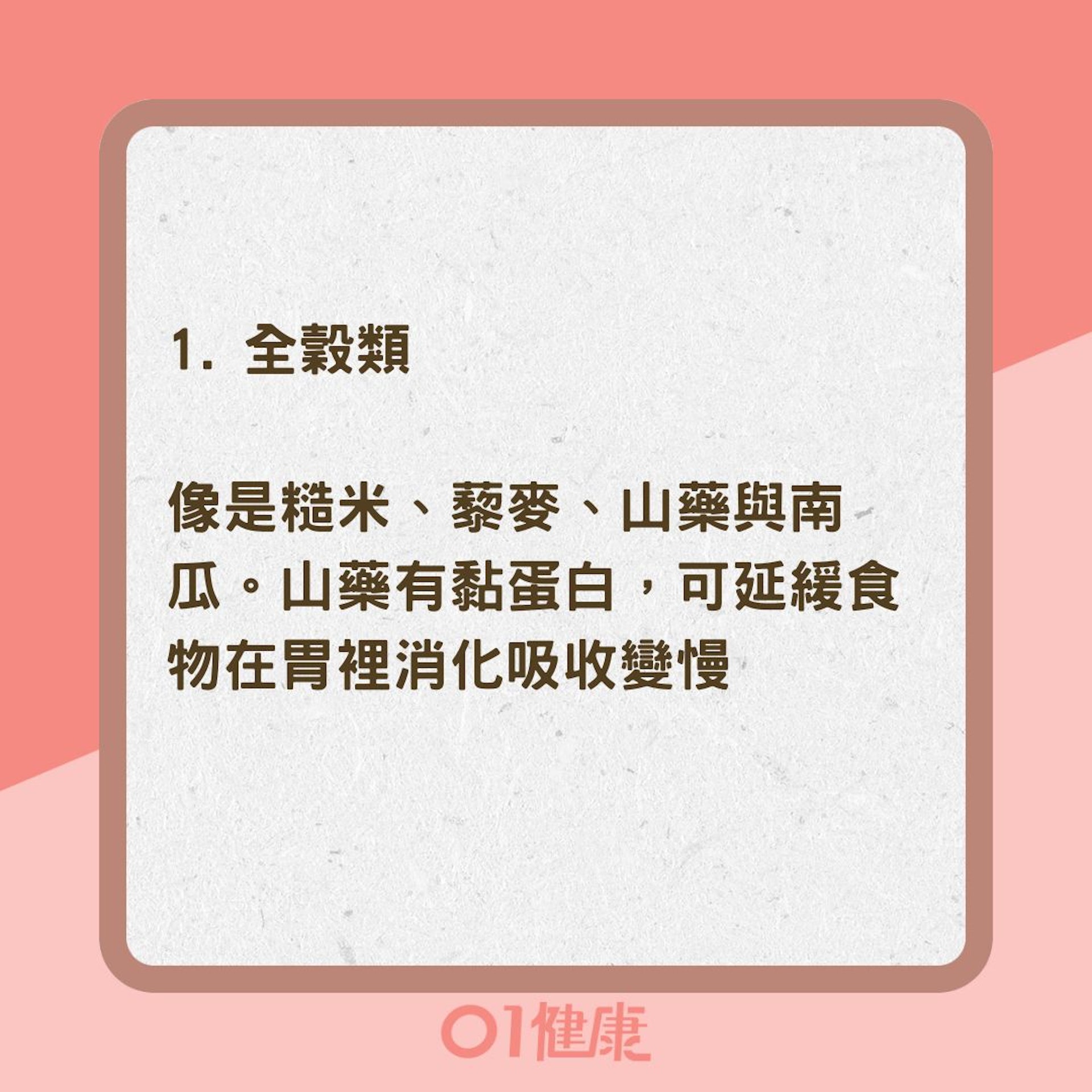 1. 全穀類

像是糙米、藜麥、山藥與南瓜。山藥有黏蛋白，可延緩食物在胃裡消化吸收變慢

01健康